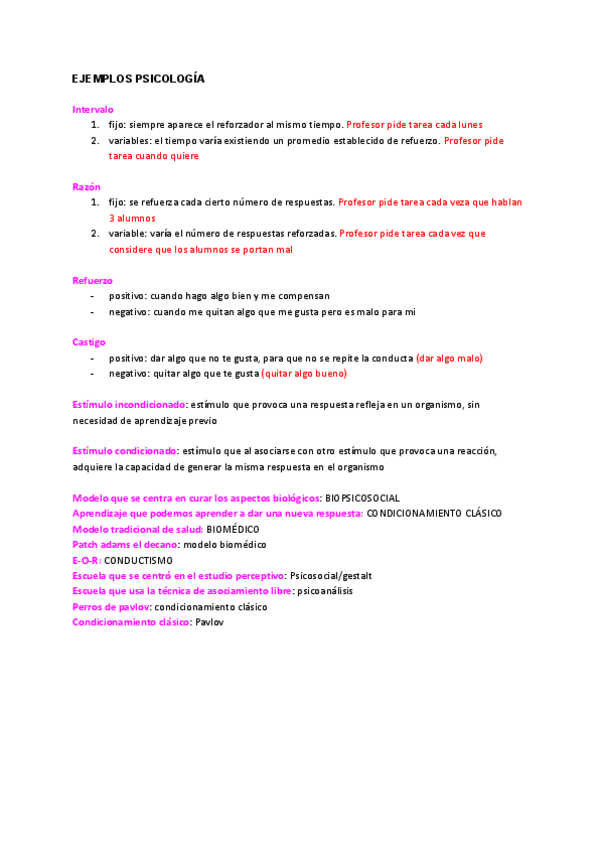 EJEMPLOS PSICOLOGÍA

Intervalo
1. fijo: siempre aparece el reforzador al mismo tiempo. Profesor pide tarea cada lunes
2. variables: el tiempo varía existiendo un promedio establecido de refuerzo. Profesor pide tarea cuando quiere

Razón
1. fijo: se refuerza cada cierto número de respuestas. Profesor pide tarea cada veza que hablan 3 alumnos
2. variable: varía el número de respuestas reforzadas. Profesor pide tarea cada vez que considere que los alumnos se portan mal

Refuerzo
- positivo: cuando hago algo bien y me compensan
- negativo: cuando me quitan algo que me gusta pero es malo para mi

Castigo
- positivo: dar algo que no te gusta, para que no se repite la conducta (dar algo malo)
- negativo: quitar algo que te gusta (quitar algo bueno)

Estímulo incondicionado: estímulo que provoca una respuesta refleja en un organismo, sin necesidad de aprendizaje previo

Estímulo condicionado: estímulo que al asociarse con otro estímulo que provoca una reacción, adquiere la capacidad de generar la misma respuesta en el organismo

Modelo que se centra en curar los aspectos biológicos: BIOPSICOSOCIAL
Aprendizaje que podemos aprender a dar una nueva respuesta: CONDICIONAMIENTO CLÁSICO
Modelo tradicional de salud: BIOMÉDICO
Patch adams el decano: modelo biomédico
E-O-R: CONDUCTISMO
Escuela que se centró en el estudio perceptivo: Psicosocial/gestalt
Escuela que usa la técnica de asociamiento libre: psicoanálisis
Perros de pavlov: condicionamiento clásico
Condicionamiento clásico: Pavlov